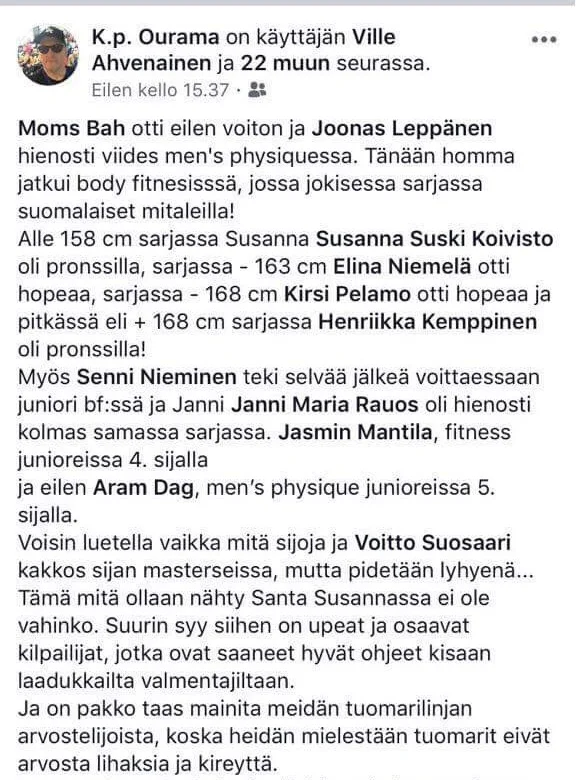 K.p. Ourama on käyttäjän Ville Ahvenainen ja 22 muun seurassa.
Eilen kello 15.37 ·

Moms Bah otti eilen voiton ja Joonas Leppänen hienosti viides men's physiquessa. Tänään homma jatkui body fitnesisssä, jossa jokisessa sarjassa suomalaiset mitaleilla!
Alle 158 cm sarjassa Susanna Susanna Suski Koivisto oli pronssilla, sarjassa - 163 cm Elina Niemelä otti hopeaa, sarjassa - 168 cm Kirsi Pelamo otti hopeaa ja pitkässä eli + 168 cm sarjassa Henriikka Kemppinen oli pronssilla!
Myös Senni Nieminen teki selvää jälkeä voittaessaan juniori bf:ssä ja Janni Janni Maria Rauos oli hienosti kolmas samassa sarjassa. Jasmin Mantila, fitness junioreissa 4. sijalla
ja eilen Aram Dag, men's physique junioreissa 5. sijalla.
Voisin luetella vaikka mitä sijoja ja Voitto Suosaari kakkos sijan masterseissa, mutta pidetään lyhyenä...
Tämä mitä ollaan nähty Santa Susannassa ei ole vahinko. Suurin syy siihen on upeat ja osaavat kilpailijat, jotka ovat saaneet hyvät ohjeet kisaan laadukkailta valmentajiltaan.
Ja on pakko taas mainita meidän tuomarilinjan arvostelijoista, koska heidän mielestään tuomarit eivät arvosta lihaksia ja kireyttä.